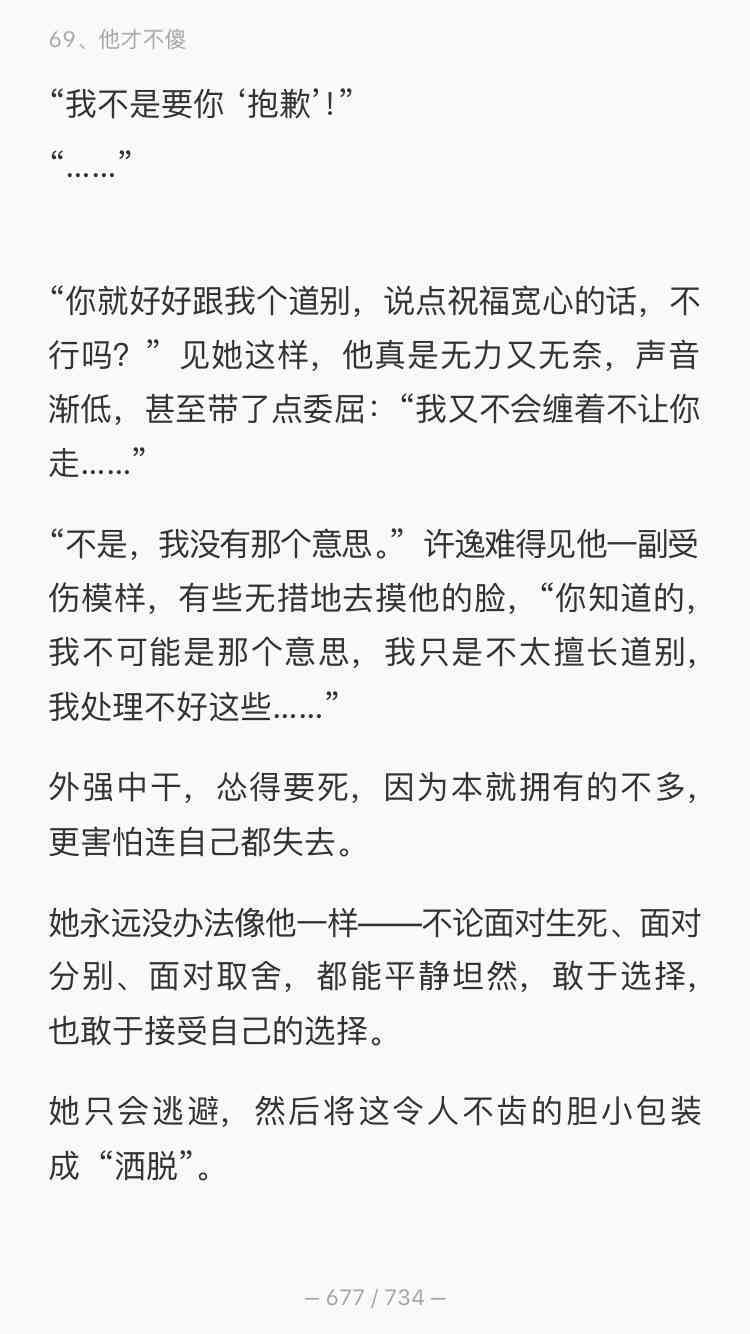 69、他才不傻

“我不是要你‘抱歉’!”
“……”

“你就好好跟我个道别，说点祝福宽心的话，不行吗？”见她这样，他真是无力又无奈，声音渐低，甚至带了点委屈：“我又不会缠着不让你走……”

“不是，我没有那个意思。”许逸难得见他一副受伤模样，有些无措地去摸他的脸，“你知道的，我不可能是那个意思，我只是不太擅长道别，我处理不好这些……”

外强中干，怂得要死，因为本就拥有的不多，更害怕连自己都失去。

她永远没办法像他一样——不论面对生死、面对分别、面对取舍，都能平静坦然，敢于选择，也敢于接受自己的选择。

她只会逃避，然后将这令人不齿的胆小包装成“洒脱”。

— 677 / 734 —